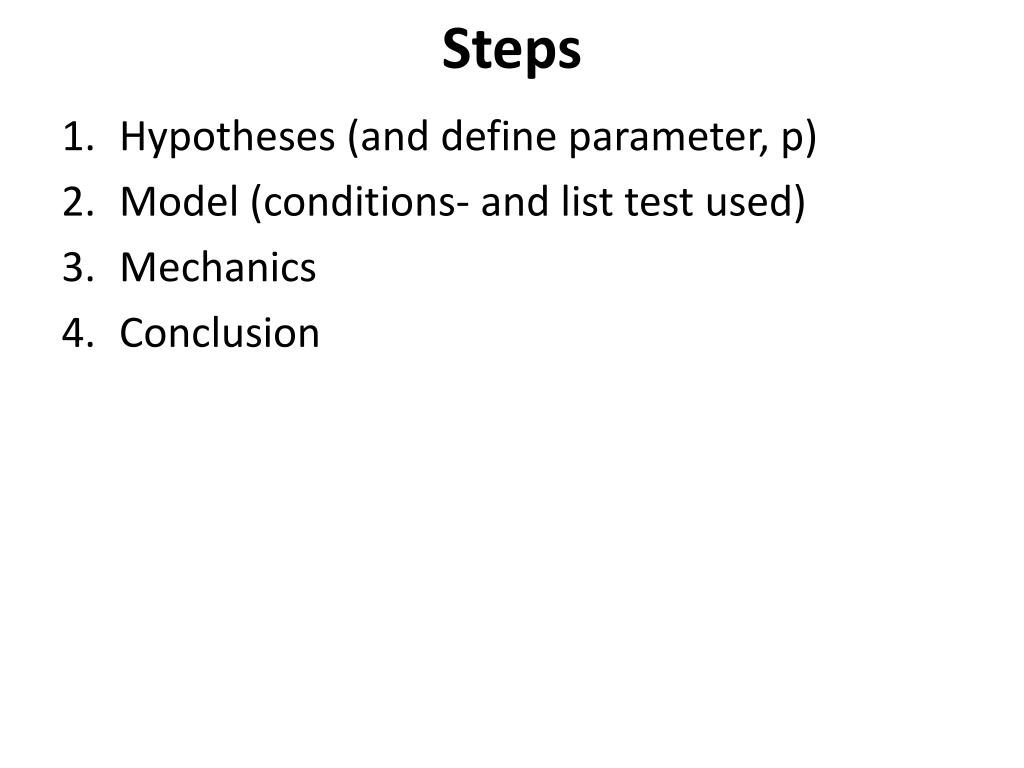 Steps

1. Hypotheses (and define parameter, p)
2. Model (conditions- and list test used)
3. Mechanics
4. Conclusion